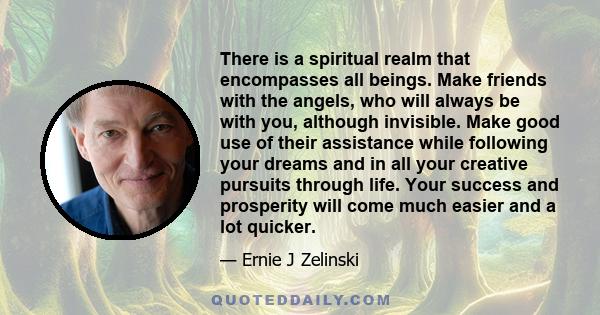 There is a spiritual realm that encompasses all beings. Make friends with the angels, who will always be with you, although invisible. Make good use of their assistance while following your dreams and in all your creative pursuits through life. Your success and prosperity will come much easier and a lot quicker.

— Ernie J Zelinski

QUOTEDDAILY.COM